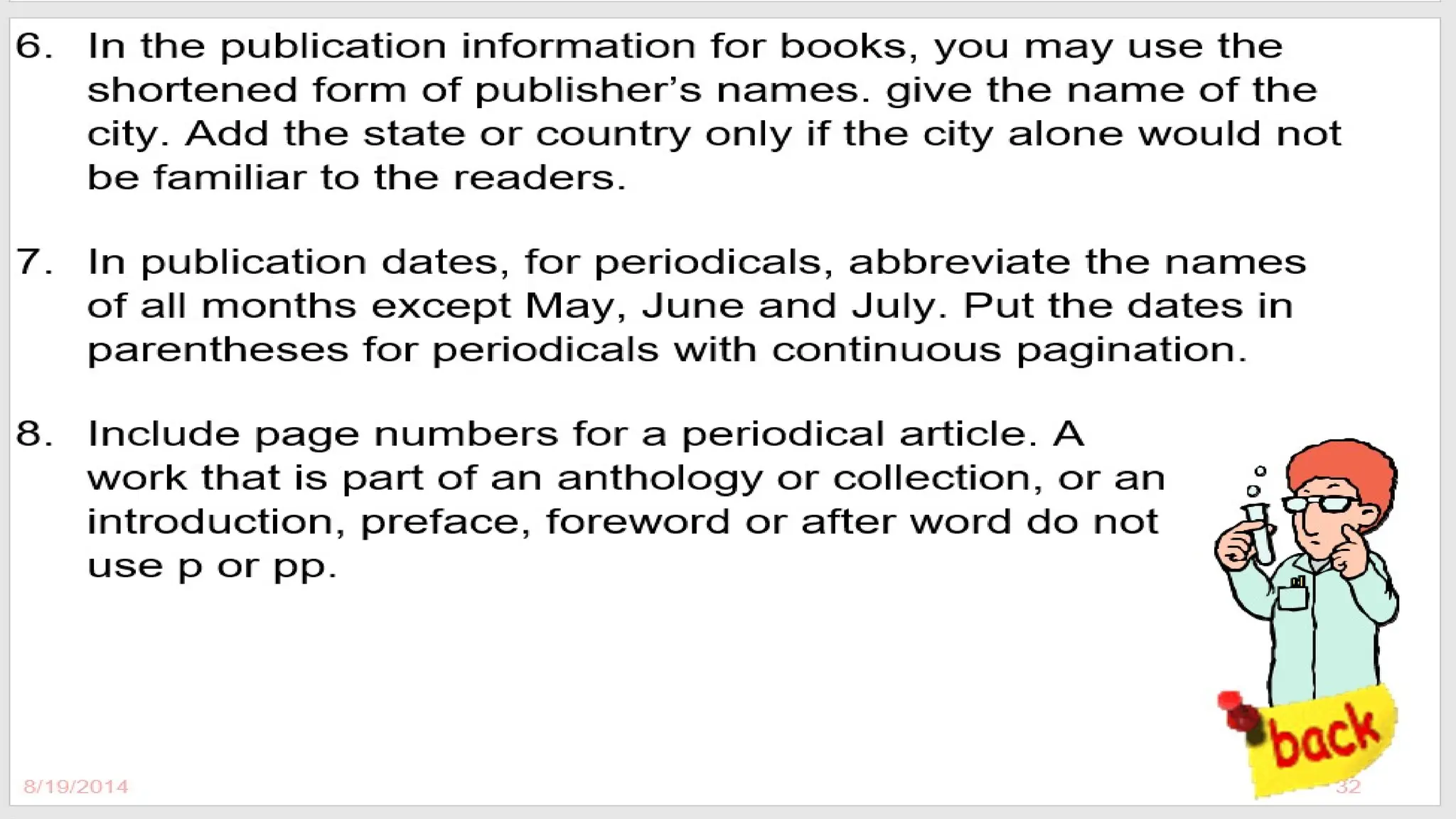 6. In the publication information for books, you may use the shortened form of publisher's names. give the name of the city. Add the state or country only if the city alone would not be familiar to the readers.

7. In publication dates, for periodicals, abbreviate the names of all months except May, June and July. Put the dates in parentheses for periodicals with continuous pagination.

8. Include page numbers for a periodical article. A work that is part of an anthology or collection, or an introduction, preface, foreword or after word do not use p or pp.

back

8/19/2014

32